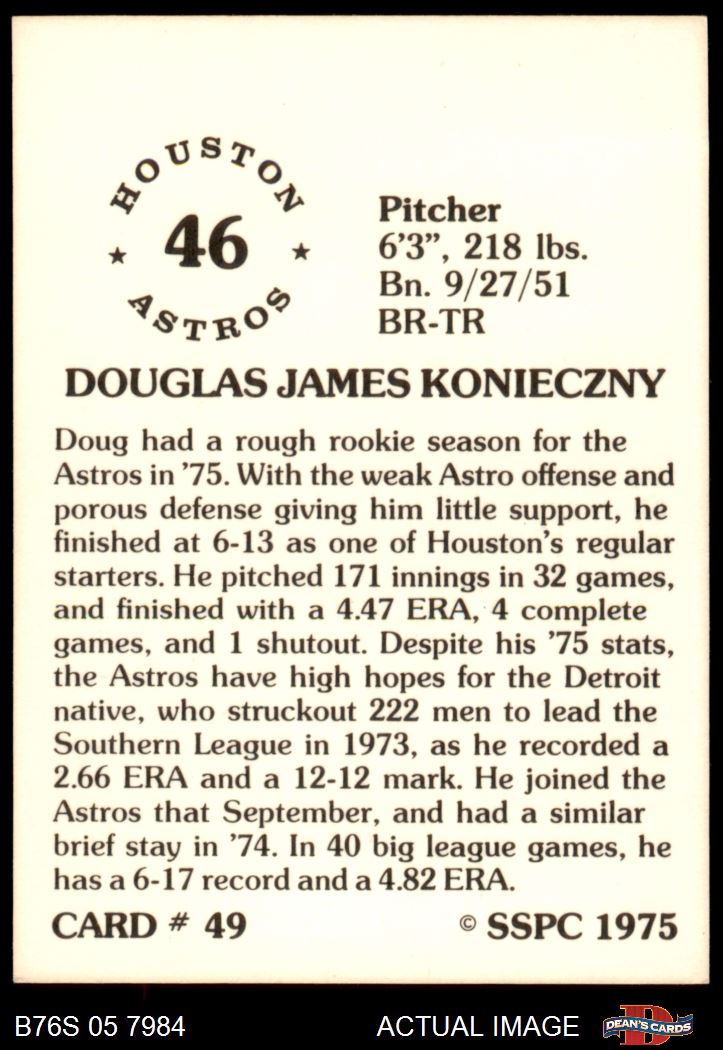 HOUSTON
★ 46 ★
ASTROS

Pitcher
6'3", 218 lbs.
Bn. 9/27/51
BR-TR

DOUGLAS JAMES KONIECZNY

Doug had a rough rookie season for the Astros in '75. With the weak Astro offense and porous defense giving him little support, he finished at 6-13 as one of Houston's regular starters. He pitched 171 innings in 32 games, and finished with a 4.47 ERA, 4 complete games, and 1 shutout. Despite his '75 stats, the Astros have high hopes for the Detroit native, who struckout 222 men to lead the Southern League in 1973, as he recorded a 2.66 ERA and a 12-12 mark. He joined the Astros that September, and had a similar brief stay in '74. In 40 big league games, he has a 6-17 record and a 4.82 ERA.

CARD # 49
© SSPC 1975

B76S 05 7984
ACTUAL IMAGE
DEAN'S CARDS